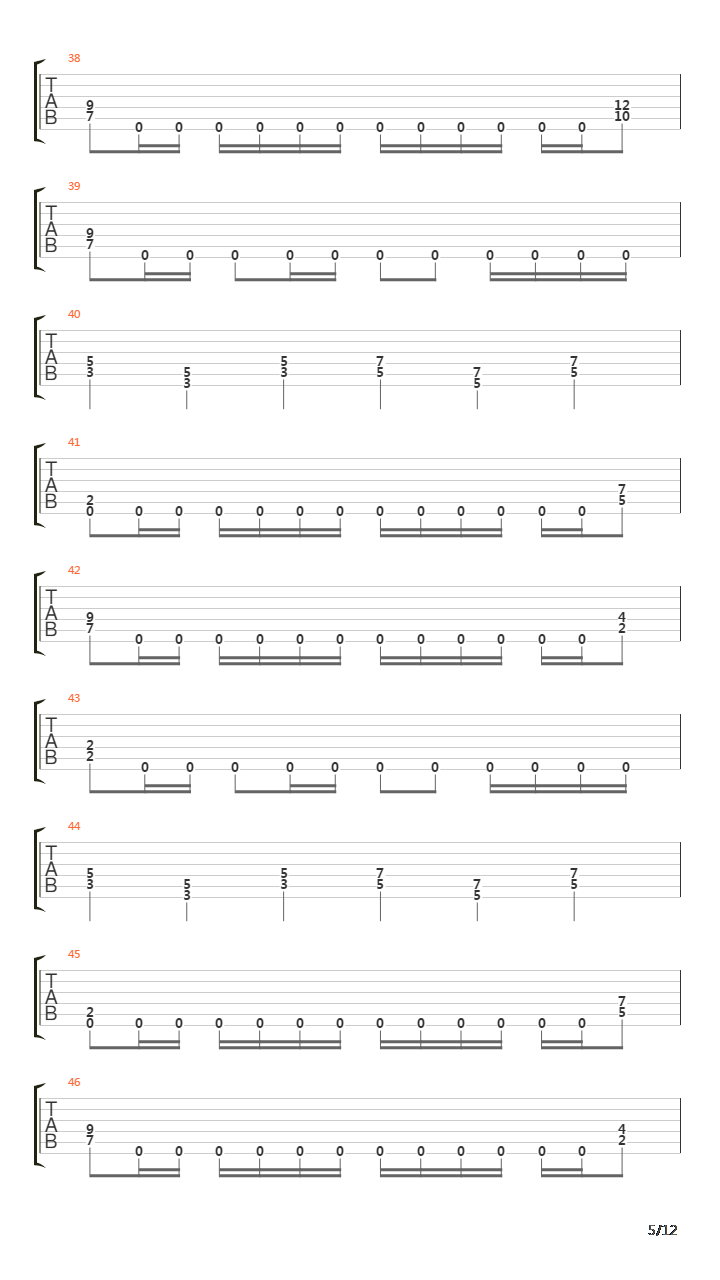 38
T
A
B
9
7
0 0 0 0 0 0 0 0 0 0 0 0
12
10

39
T
A
B
9
7
0 0 0 0 0 0 0 0 0 0 0

40
T
A
B
5
3
5
3
5
3
7
5
7
5
7
5

41
T
A
B
2
0
0 0 0 0 0 0 0 0 0 0 0 0
7
5

42
T
A
B
9
7
0 0 0 0 0 0 0 0 0 0 0 0
4
2

43
T
A
B
2
2
0 0 0 0 0 0 0 0 0 0 0

44
T
A
B
5
3
5
3
5
3
7
5
7
5
7
5

45
T
A
B
2
0
0 0 0 0 0 0 0 0 0 0 0 0
7
5

46
T
A
B
9
7
0 0 0 0 0 0 0 0 0 0 0 0
4
2

5/12